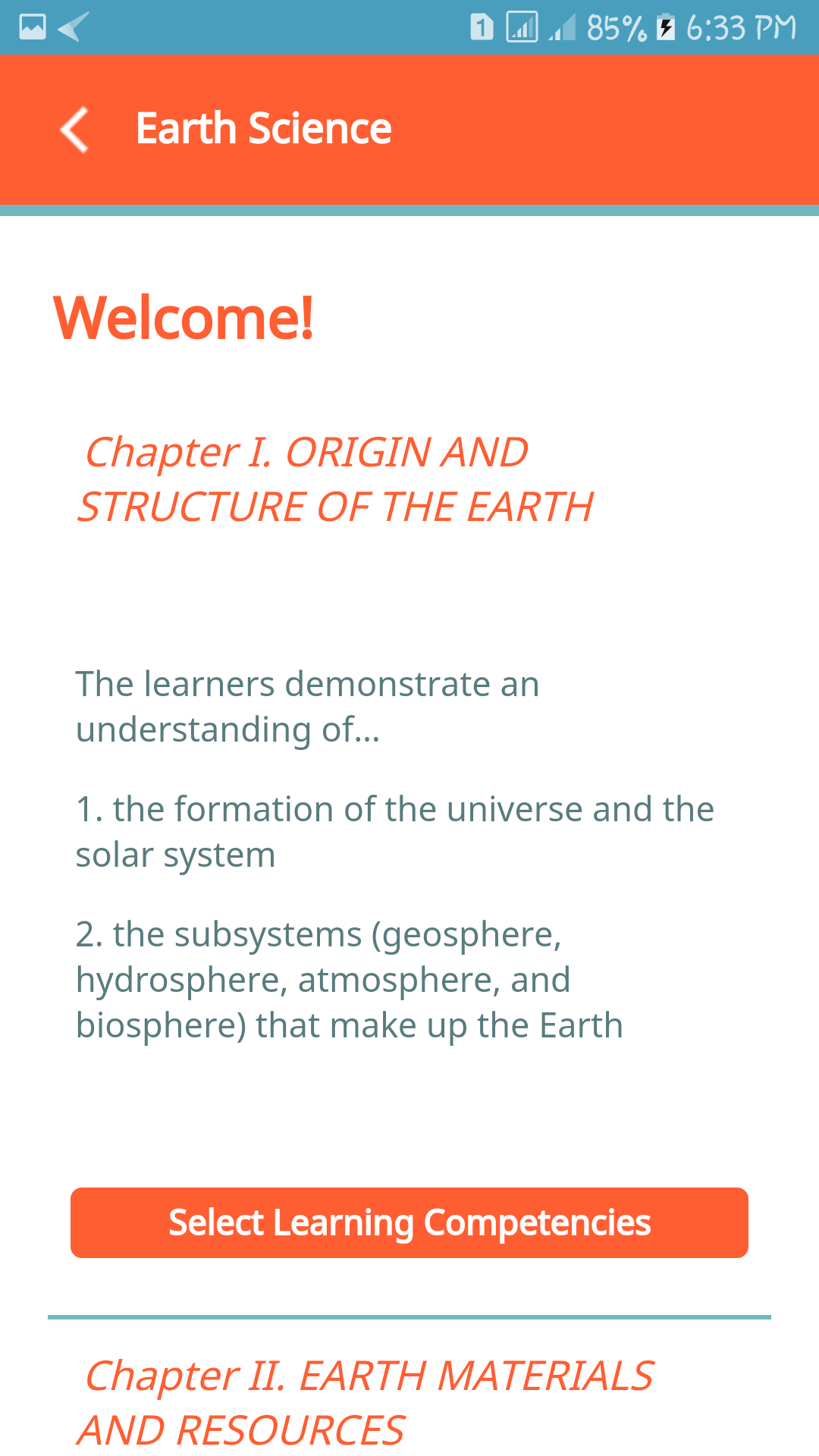 1 85% 6:33 PM

Earth Science

Welcome!

Chapter I. ORIGIN AND STRUCTURE OF THE EARTH

The learners demonstrate an understanding of...

1. the formation of the universe and the solar system

2. the subsystems (geosphere, hydrosphere, atmosphere, and biosphere) that make up the Earth

Select Learning Competencies

Chapter II. EARTH MATERIALS AND RESOURCES